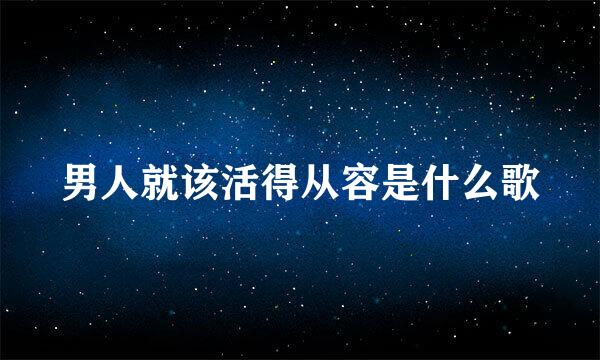 男人就该活得从容是什么歌